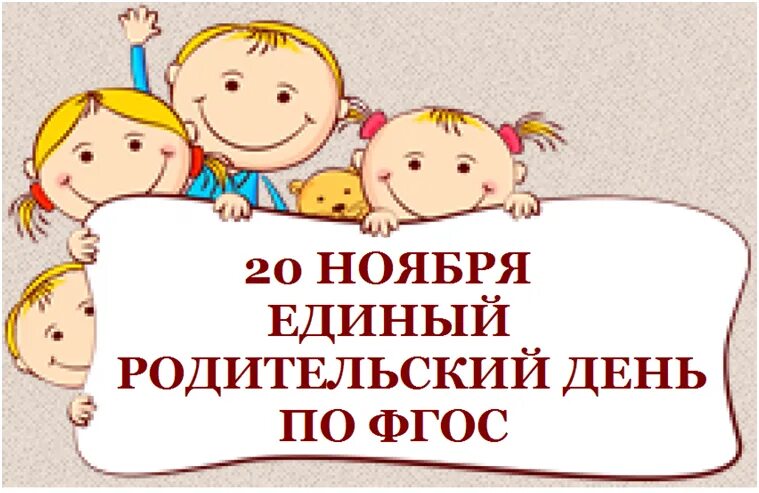 20 НОЯБРЯ
ЕДИНЫЙ
РОДИТЕЛЬСКИЙ ДЕНЬ
ПО ФГОС